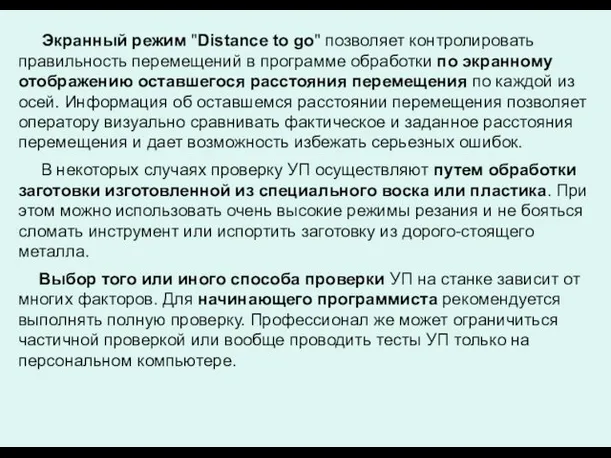 Экранный режим "Distance to go" позволяет контролировать правильность перемещений в программе обработки по экранному отображению оставшегося расстояния перемещения по каждой из осей. Информация об оставшемся расстоянии перемещения позволяет оператору визуально сравнивать фактическое и заданное расстояния перемещения и дает возможность избежать серьезных ошибок.

В некоторых случаях проверку УП осуществляют путем обработки заготовки изготовленной из специального воска или пластика. При этом можно использовать очень высокие режимы резания и не бояться сломать инструмент или испортить заготовку из дорого-стоящего металла.

Выбор того или иного способа проверки УП на станке зависит от многих факторов. Для начинающего программиста рекомендуется выполнять полную проверку. Профессионал же может ограничиться частичной проверкой или вообще проводить тесты УП только на персональном компьютере.